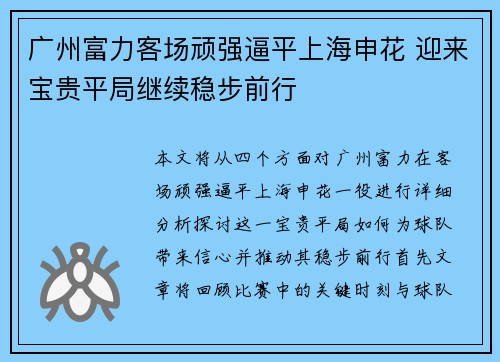 广州富力客场顽强逼平上海申花 迎来宝贵平局继续稳步前行

本文将从四个方面对广州富力在客场顽强逼平上海申花一役进行详细分析探讨这一宝贵平局如何为球队带来信心并推动其稳步前行首先文章将回顾比赛中的关键时刻与球队